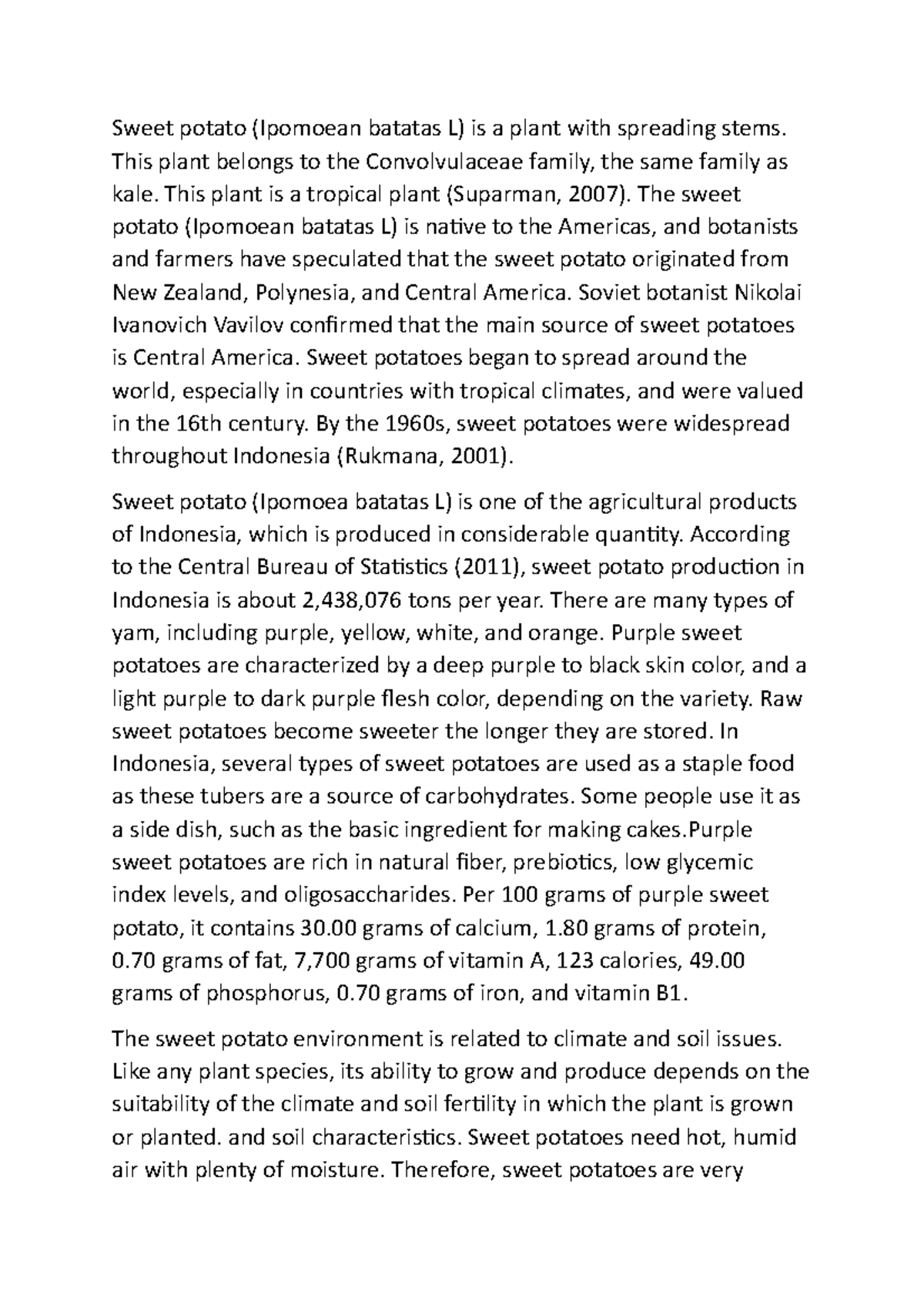 Sweet potato (Ipomoean batatas L) is a plant with spreading stems. This plant belongs to the Convolvulaceae family, the same family as kale. This plant is a tropical plant (Suparman, 2007). The sweet potato (Ipomoean batatas L) is native to the Americas, and botanists and farmers have speculated that the sweet potato originated from New Zealand, Polynesia, and Central America. Soviet botanist Nikolai Ivanovich Vavilov confirmed that the main source of sweet potatoes is Central America. Sweet potatoes began to spread around the world, especially in countries with tropical climates, and were valued in the 16th century. By the 1960s, sweet potatoes were widespread throughout Indonesia (Rukmana, 2001).

Sweet potato (Ipomoea batatas L) is one of the agricultural products of Indonesia, which is produced in considerable quantity. According to the Central Bureau of Statistics (2011), sweet potato production in Indonesia is about 2,438,076 tons per year. There are many types of yam, including purple, yellow, white, and orange. Purple sweet potatoes are characterized by a deep purple to black skin color, and a light purple to dark purple flesh color, depending on the variety. Raw sweet potatoes become sweeter the longer they are stored. In Indonesia, several types of sweet potatoes are used as a staple food as these tubers are a source of carbohydrates. Some people use it as a side dish, such as the basic ingredient for making cakes.Purple sweet potatoes are rich in natural fiber, prebiotics, low glycemic index levels, and oligosaccharides. Per 100 grams of purple sweet potato, it contains 30.00 grams of calcium, 1.80 grams of protein, 0.70 grams of fat, 7,700 grams of vitamin A, 123 calories, 49.00 grams of phosphorus, 0.70 grams of iron, and vitamin B1.

The sweet potato environment is related to climate and soil issues. Like any plant species, its ability to grow and produce depends on the suitability of the climate and soil fertility in which the plant is grown or planted. and soil characteristics. Sweet potatoes need hot, humid air with plenty of moisture. Therefore, sweet potatoes are very